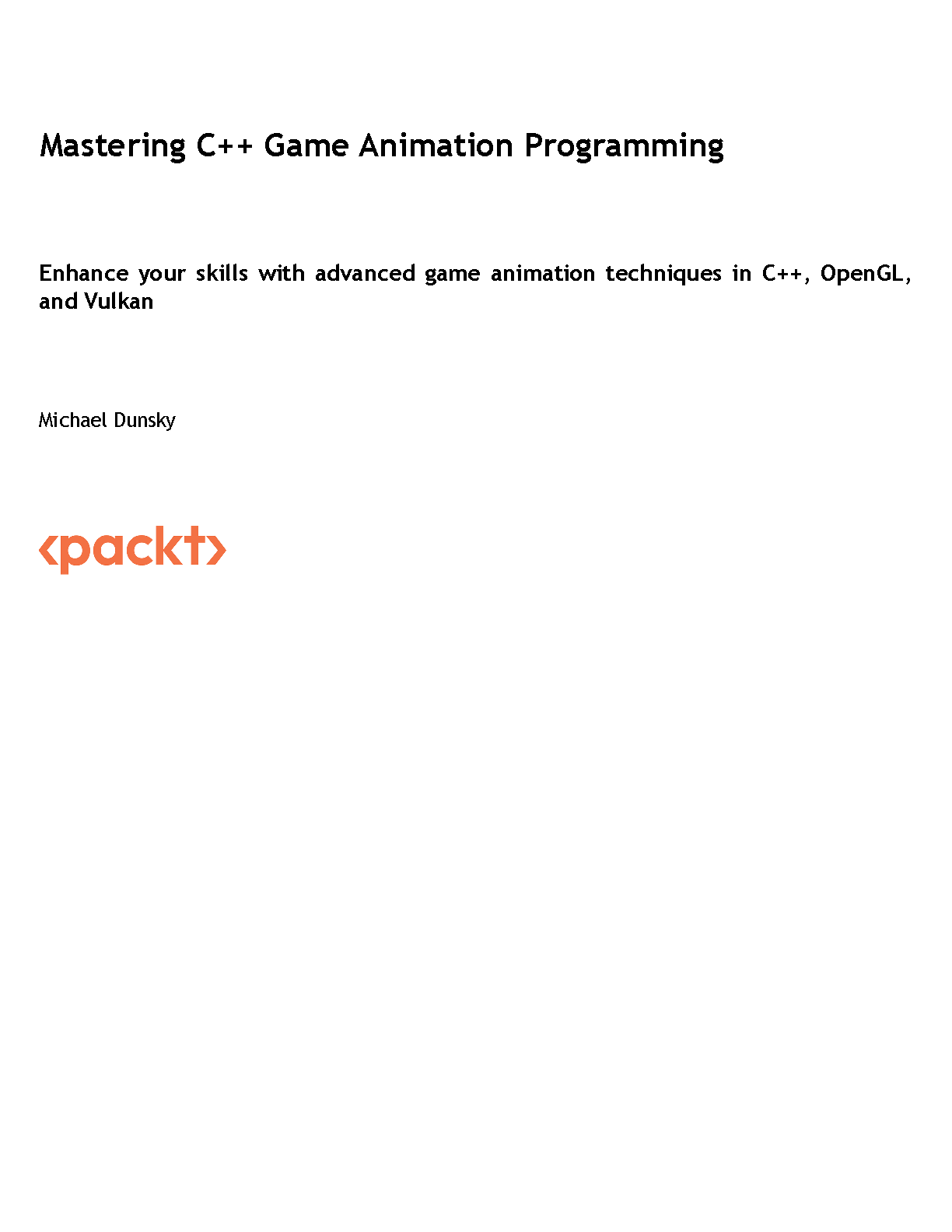 Mastering C++ Game Animation Programming

Enhance your skills with advanced game animation techniques in C++, OpenGL, and Vulkan

Michael Dunsky

<packt>